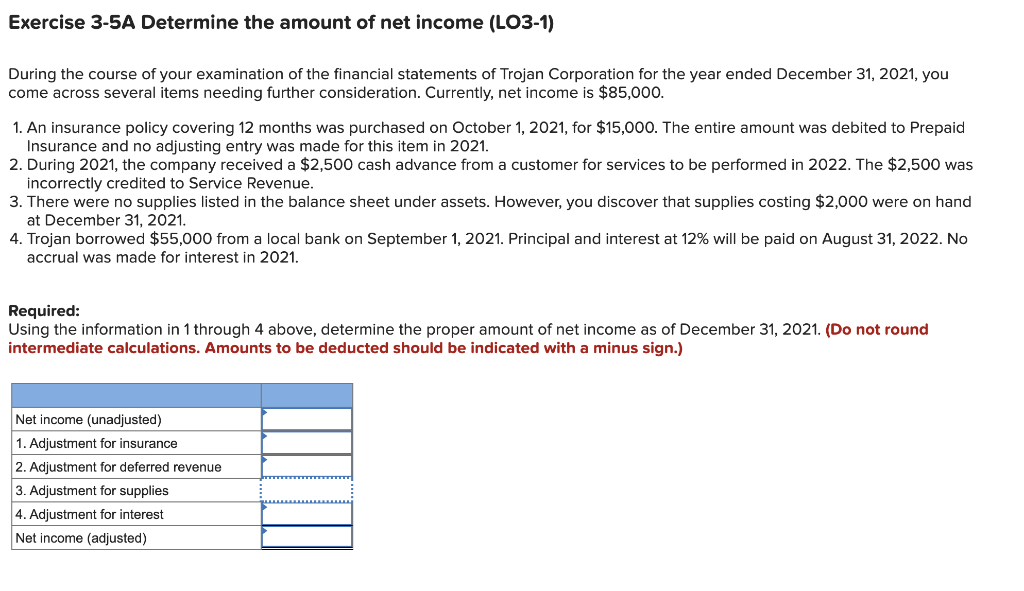 Exercise 3-5A Determine the amount of net income (LO3-1)

During the course of your examination of the financial statements of Trojan Corporation for the year ended December 31, 2021, you come across several items needing further consideration. Currently, net income is $85,000.

1. An insurance policy covering 12 months was purchased on October 1, 2021, for $15,000. The entire amount was debited to Prepaid Insurance and no adjusting entry was made for this item in 2021.
2. During 2021, the company received a $2,500 cash advance from a customer for services to be performed in 2022. The $2,500 was incorrectly credited to Service Revenue.
3. There were no supplies listed in the balance sheet under assets. However, you discover that supplies costing $2,000 were on hand at December 31, 2021.
4. Trojan borrowed $55,000 from a local bank on September 1, 2021. Principal and interest at 12% will be paid on August 31, 2022. No accrual was made for interest in 2021.

Required:
Using the information in 1 through 4 above, determine the proper amount of net income as of December 31, 2021. (Do not round intermediate calculations. Amounts to be deducted should be indicated with a minus sign.)

| | |
|---|---|
| Net income (unadjusted) | |
| 1. Adjustment for insurance | |
| 2. Adjustment for deferred revenue | |
| 3. Adjustment for supplies | |
| 4. Adjustment for interest | |
| Net income (adjusted) | |